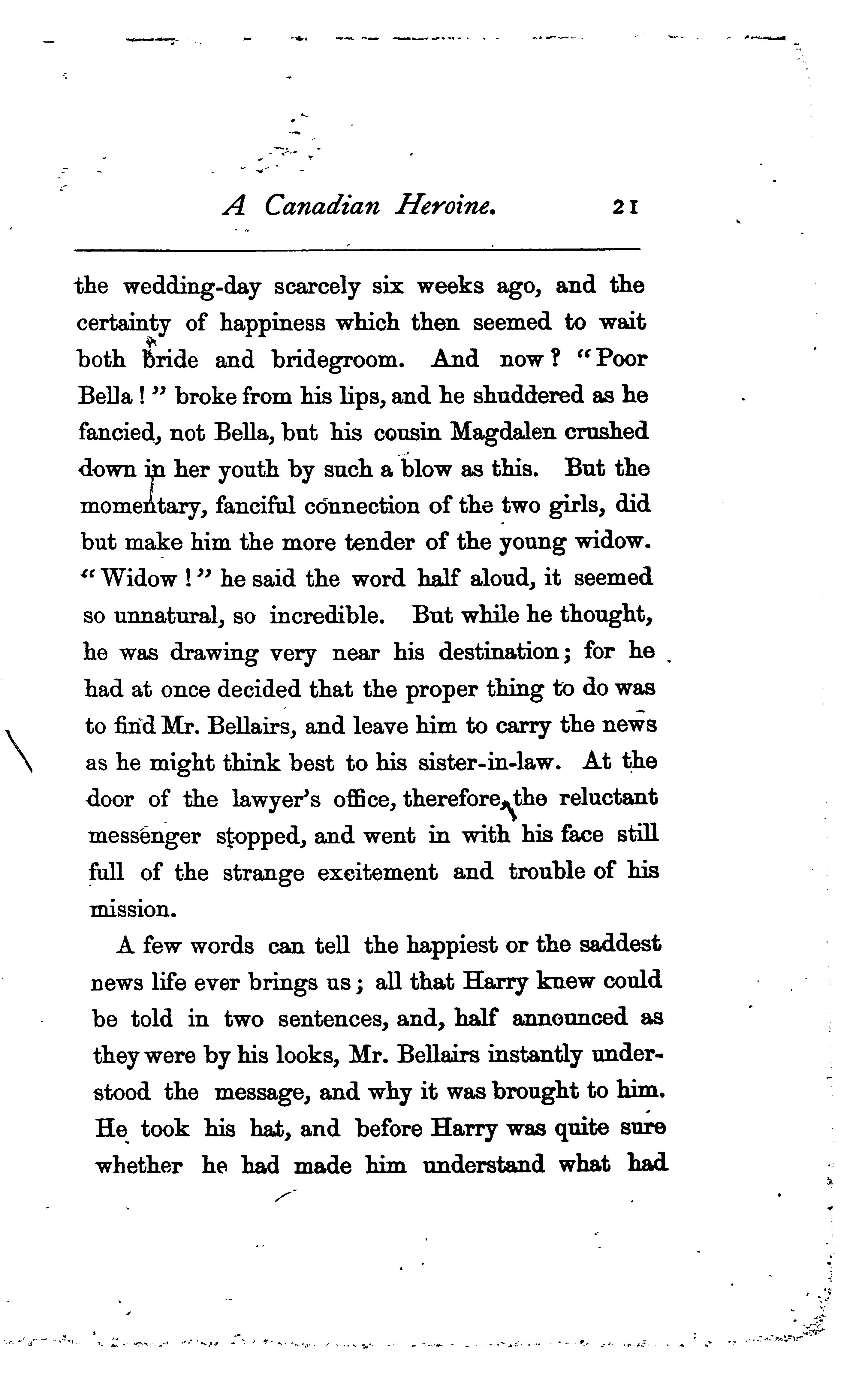 A Canadian Heroine. 21

the wedding-day scarcely six weeks ago, and the certainty of happiness which then seemed to wait both bride and bridegroom. And now? "Poor Bella!" broke from his lips, and he shuddered as he fancied, not Bella, but his cousin Magdalen crushed down in her youth by such a blow as this. But the momentary, fanciful connection of the two girls, did but make him the more tender of the young widow. "Widow!" he said the word half aloud, it seemed so unnatural, so incredible. But while he thought, he was drawing very near his destination; for he had at once decided that the proper thing to do was to find Mr. Bellairs, and leave him to carry the news as he might think best to his sister-in-law. At the door of the lawyer's office, therefore, the reluctant messenger stopped, and went in with his face still full of the strange excitement and trouble of his mission.

A few words can tell the happiest or the saddest news life ever brings us; all that Harry knew could be told in two sentences, and, half announced as they were by his looks, Mr. Bellairs instantly understood the message, and why it was brought to him. He took his hat, and before Harry was quite sure whether he had made him understand what had